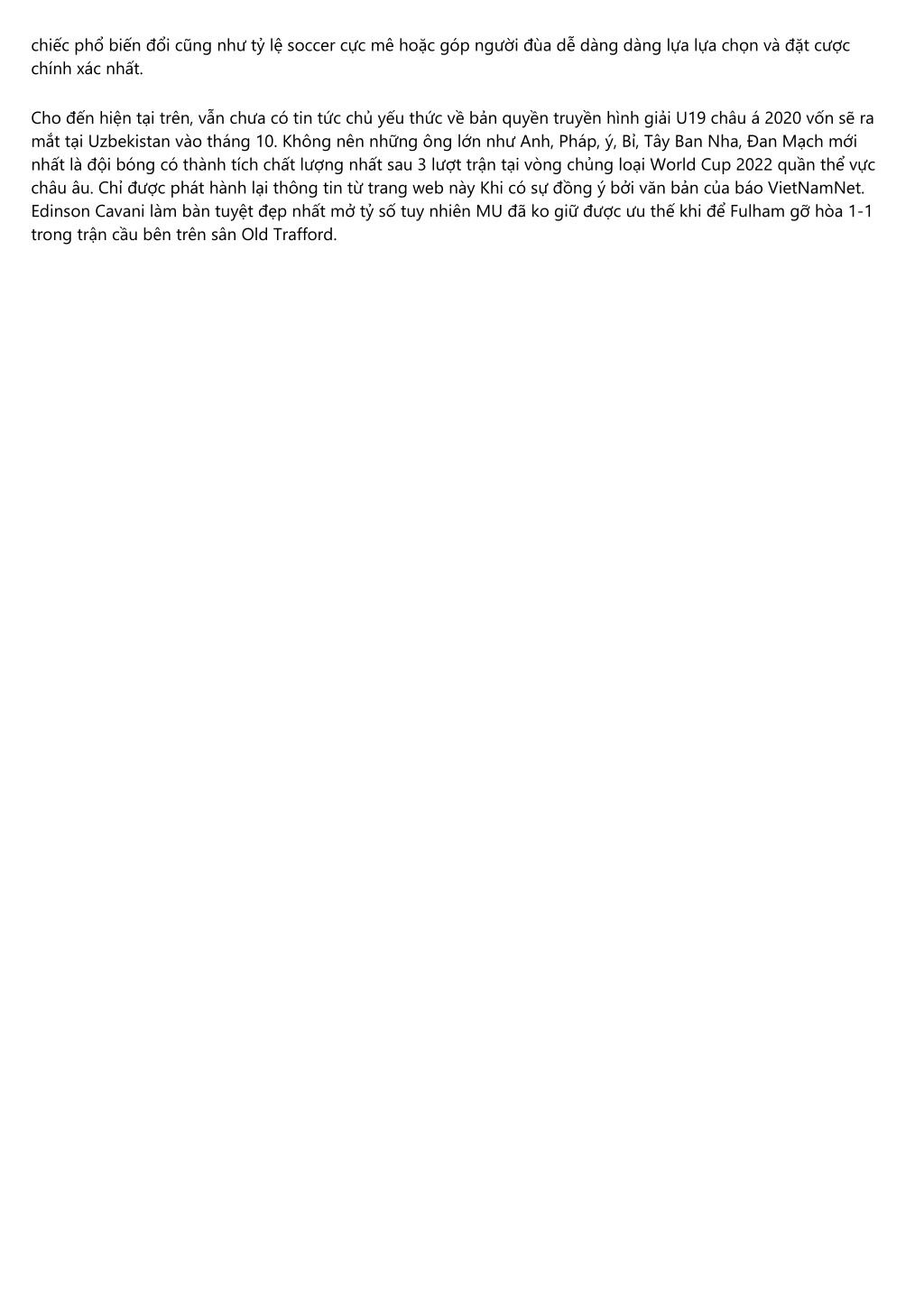 chiếc phổ biến đổi cũng như tỷ lệ soccer cực mê hoặc góp người đùa dễ dàng dàng lựa lựa chọn và đặt cược chính xác nhất.

Cho đến hiện tại trên, vẫn chưa có tin tức chủ yếu thức về bản quyền truyền hình giải U19 châu á 2020 vốn sẽ ra mắt tại Uzbekistan vào tháng 10. Không nên những ông lớn như Anh, Pháp, ý, Bỉ, Tây Ban Nha, Đan Mạch mới nhất là đội bóng có thành tích chất lượng nhất sau 3 lượt trận tại vòng chủng loại World Cup 2022 quần thể vực châu âu. Chỉ được phát hành lại thông tin từ trang web này Khi có sự đồng ý bởi văn bản của báo VietNamNet. Edinson Cavani làm bàn tuyệt đẹp nhất mở tỷ số tuy nhiên MU đã ko giữ được ưu thế khi để Fulham gỡ hòa 1-1 trong trận cầu bên trên sân Old Trafford.